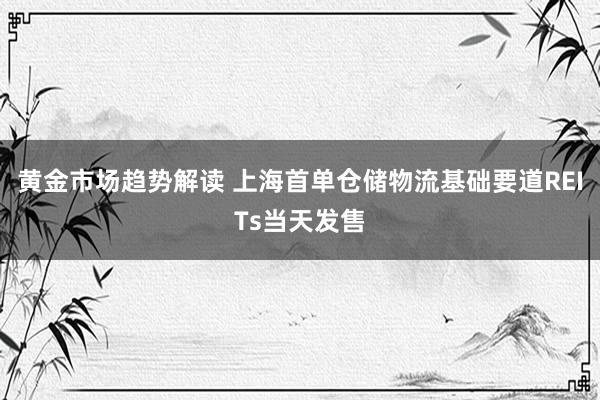 黄金市场趋势解读 上海首单仓储物流基础要道REITs当天发售